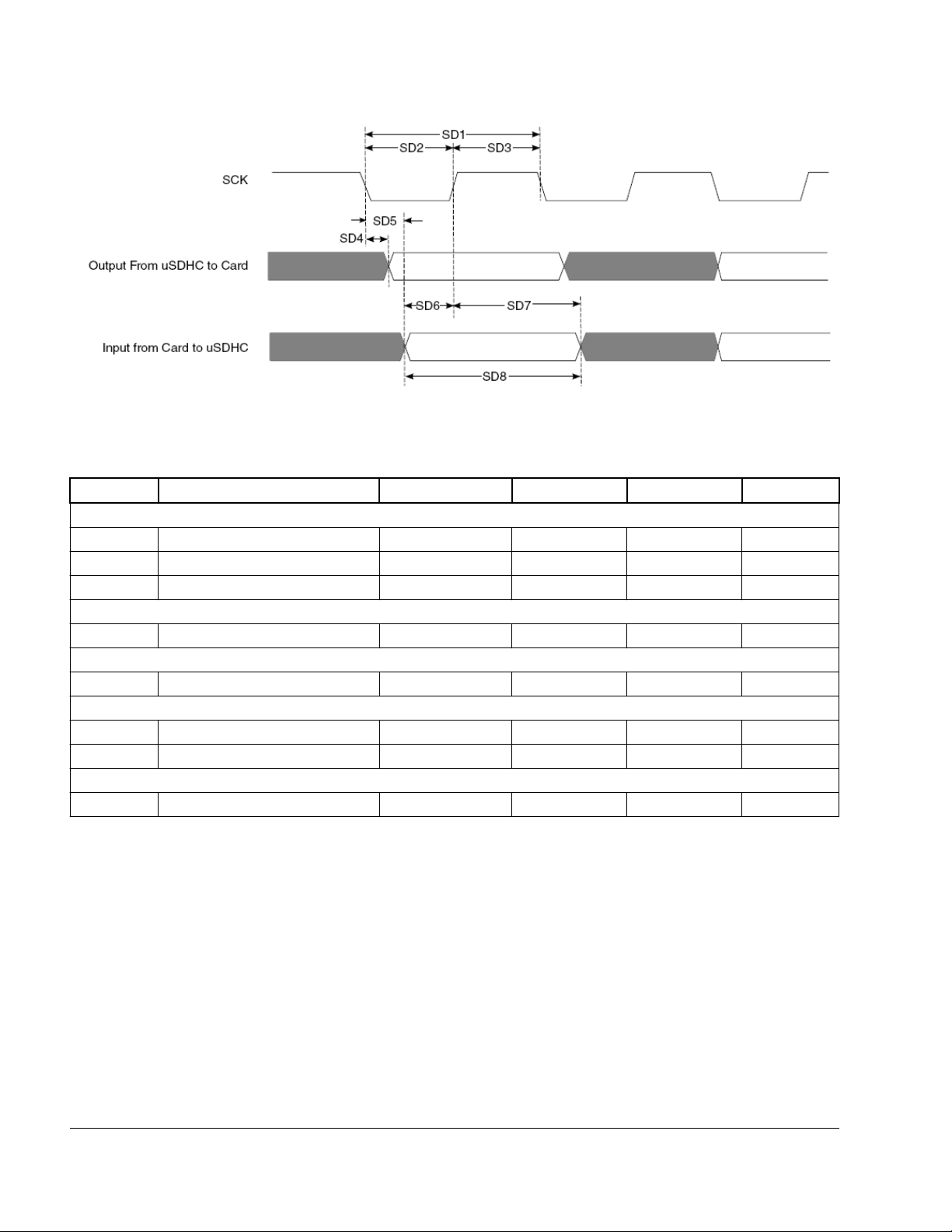 SD1
SD2
SD3
SCK
SD5
SD4
Output From uSDHC to Card
SD6
SD7
Input from Card to uSDHC
SD8